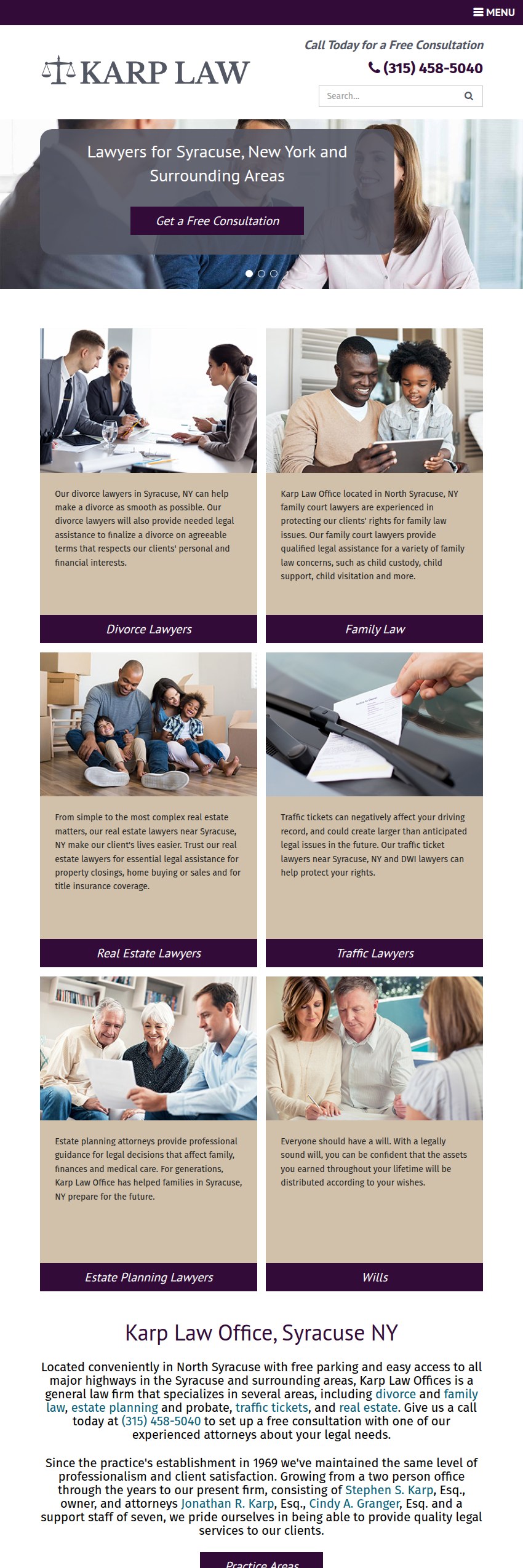 MENU

KARP LAW

Call Today for a Free Consultation
(315) 458-5040

Search...

Lawyers for Syracuse, New York and Surrounding Areas

Get a Free Consultation

Our divorce lawyers in Syracuse, NY can help make a divorce as smooth as possible. Our divorce lawyers will also provide needed legal assistance to finalize a divorce on agreeable terms that respects our clients' personal and financial interests.

Divorce Lawyers

Karp Law Office located in North Syracuse, NY family court lawyers are experienced in protecting our clients' rights for family law issues. Our family court lawyers provide qualified legal assistance for a variety of family law concerns, such as child custody, child support, child visitation and more.

Family Law

From simple to the most complex real estate matters, our real estate lawyers near Syracuse, NY make our client's lives easier. Trust our real estate lawyers for essential legal assistance for property closings, home buying or sales and for title insurance coverage.

Real Estate Lawyers

Traffic tickets can negatively affect your driving record, and could create larger than anticipated legal issues in the future. Our traffic ticket lawyers near Syracuse, NY and DWI lawyers can help protect your rights.

Traffic Lawyers

Estate planning attorneys provide professional guidance for legal decisions that affect family, finances and medical care. For generations, Karp Law Office has helped families in Syracuse, NY prepare for the future.

Estate Planning Lawyers

Everyone should have a will. With a legally sound will, you can be confident that the assets you earned throughout your lifetime will be distributed according to your wishes.

Wills

Karp Law Office, Syracuse NY

Located conveniently in North Syracuse with free parking and easy access to all major highways in the Syracuse and surrounding areas, Karp Law Offices is a general law firm that specializes in several areas, including divorce and family law, estate planning and probate, traffic tickets, and real estate. Give us a call today at (315) 458-5040 to set up a free consultation with one of our experienced attorneys about your legal needs.

Since the practice's establishment in 1969 we've maintained the same level of professionalism and client satisfaction. Growing from a two person office through the years to our present firm, consisting of Stephen S. Karp, Esq., owner, and attorneys Jonathan R. Karp, Esq., Cindy A. Granger, Esq. and a support staff of seven, we pride ourselves in being able to provide quality legal services to our clients.

Practice Areas